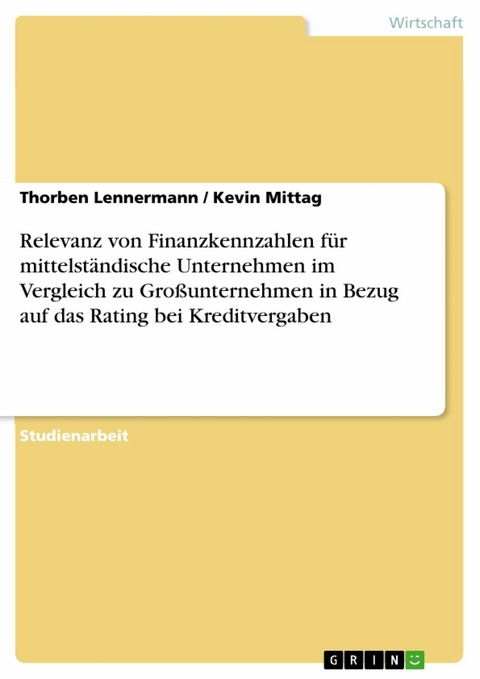 Wirtschaft

Thorben Lennermann / Kevin Mittag

Relevanz von Finanzkennzahlen für mittelständische Unternehmen im Vergleich zu Großunternehmen in Bezug auf das Rating bei Kreditvergaben

Studienarbeit

GRIN